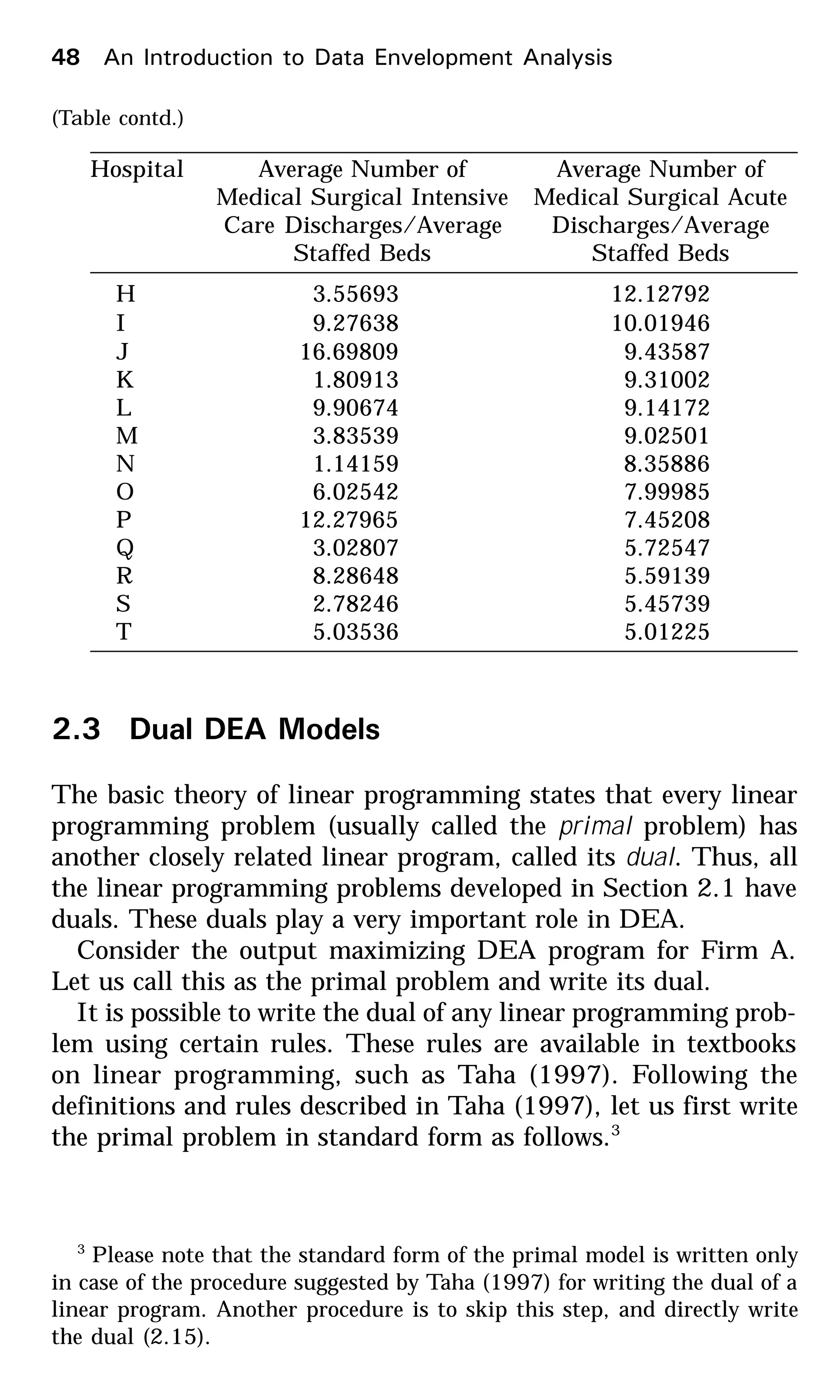 48 An Introduction to Data Envelopment Analysis

(Table contd.)

| Hospital | Average Number of Medical Surgical Intensive Care Discharges/Average Staffed Beds | Average Number of Medical Surgical Acute Discharges/Average Staffed Beds |
|---|---|---|
| H | 3.55693 | 12.12792 |
| I | 9.27638 | 10.01946 |
| J | 16.69809 | 9.43587 |
| K | 1.80913 | 9.31002 |
| L | 9.90674 | 9.14172 |
| M | 3.83539 | 9.02501 |
| N | 1.14159 | 8.35886 |
| O | 6.02542 | 7.99985 |
| P | 12.27965 | 7.45208 |
| Q | 3.02807 | 5.72547 |
| R | 8.28648 | 5.59139 |
| S | 2.78246 | 5.45739 |
| T | 5.03536 | 5.01225 |

2.3 Dual DEA Models

The basic theory of linear programming states that every linear programming problem (usually called the primal problem) has another closely related linear program, called its dual. Thus, all the linear programming problems developed in Section 2.1 have duals. These duals play a very important role in DEA.

Consider the output maximizing DEA program for Firm A. Let us call this as the primal problem and write its dual.

It is possible to write the dual of any linear programming problem using certain rules. These rules are available in textbooks on linear programming, such as Taha (1997). Following the definitions and rules described in Taha (1997), let us first write the primal problem in standard form as follows.$^3$

$^3$ Please note that the standard form of the primal model is written only in case of the procedure suggested by Taha (1997) for writing the dual of a linear program. Another procedure is to skip this step, and directly write the dual (2.15).